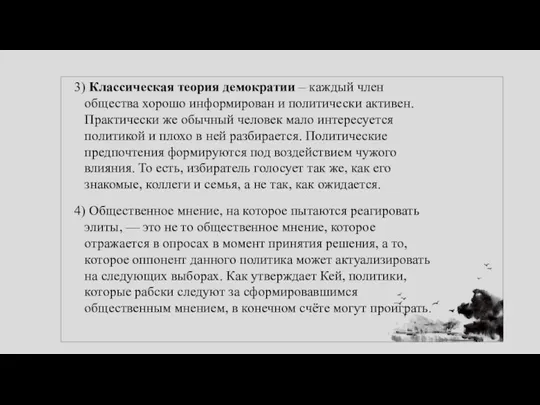 3) Классическая теория демократии – каждый член общества хорошо информирован и политически активен. Практически же обычный человек мало интересуется политикой и плохо в ней разбирается. Политические предпочтения формируются под воздействием чужого влияния. То есть, избиратель голосует так же, как его знакомые, коллеги и семья, а не так, как ожидается.

4) Общественное мнение, на которое пытаются реагировать элиты, — это не то общественное мнение, которое отражается в опросах в момент принятия решения, а то, которое оппонент данного политика может актуализировать на следующих выборах. Как утверждает Кей, политики, которые рабски следуют за сформировавшимся общественным мнением, в конечном счёте могут проиграть.